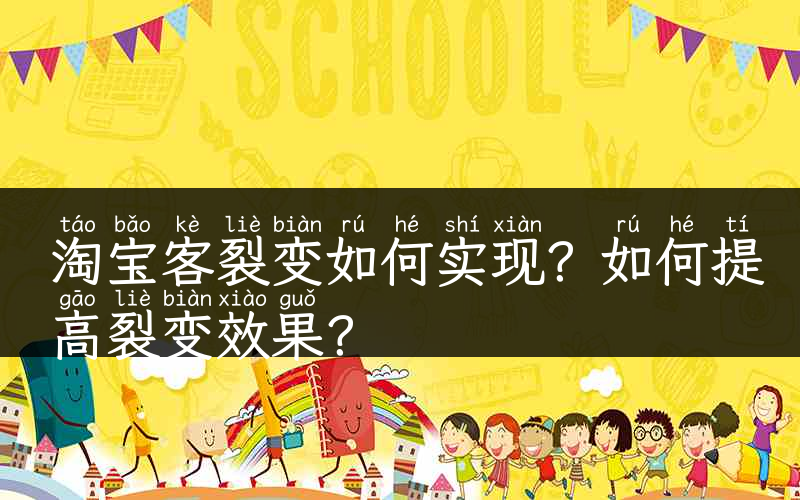 SCHOOL

táo bǎo kè liè biàn rú hé shí xiàn rú hé tí
淘宝客裂变如何实现？如何提
gāo liè biàn xiào guǒ
高裂变效果？